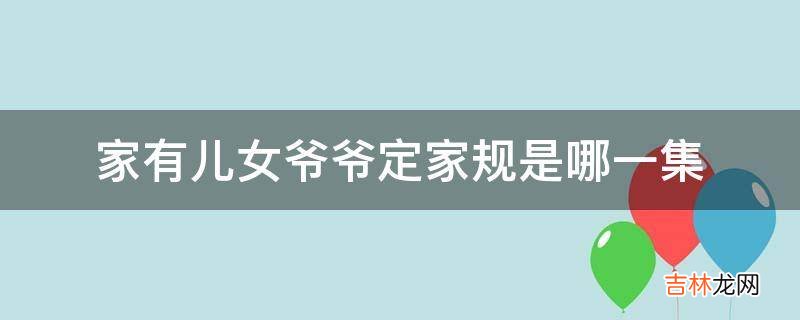 家有儿女爷爷定家规是哪一集

吉林龙网